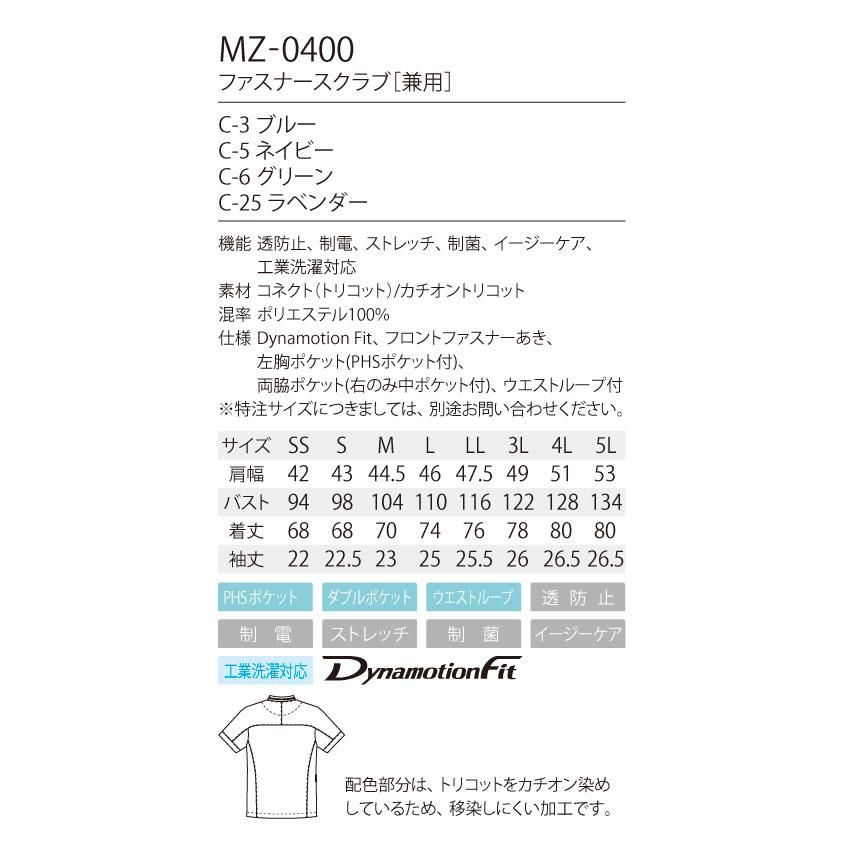 MZ-0400
ファスナースクラブ[兼用]

C-3 ブルー
C-5 ネイビー
C-6 グリーン
C-25 ラベンダー

機能 透防止、制電、ストレッチ、制菌、イージーケア、工業洗濯対応
素材 コネクト(トリコット)/カチオントリコット
混率 ポリエステル100%
仕様 Dynamotion Fit、フロントファスナーあき、左胸ポケット(PHSポケット付)、両脇ポケット(右のみ中ポケット付)、ウエストループ付
※特注サイズにつきましては、別途お問い合わせください。

| サイズ | SS | S | M | L | LL | 3L | 4L | 5L |
|---|---|---|---|---|---|---|---|---|
| 肩幅 | 42 | 43 | 44.5 | 46 | 47.5 | 49 | 51 | 53 |
| バスト | 94 | 98 | 104 | 110 | 116 | 122 | 128 | 134 |
| 着丈 | 68 | 68 | 70 | 74 | 76 | 78 | 80 | 80 |
| 袖丈 | 22 | 22.5 | 23 | 25 | 25.5 | 26 | 26.5 | 26.5 |

PHSポケット
ダブルポケット
ウエストループ
透防止
制電
ストレッチ
制菌
イージーケア
工業洗濯対応
DynamotionFit

配色部分は、トリコットをカチオン染めしているため、移染しにくい加工です。